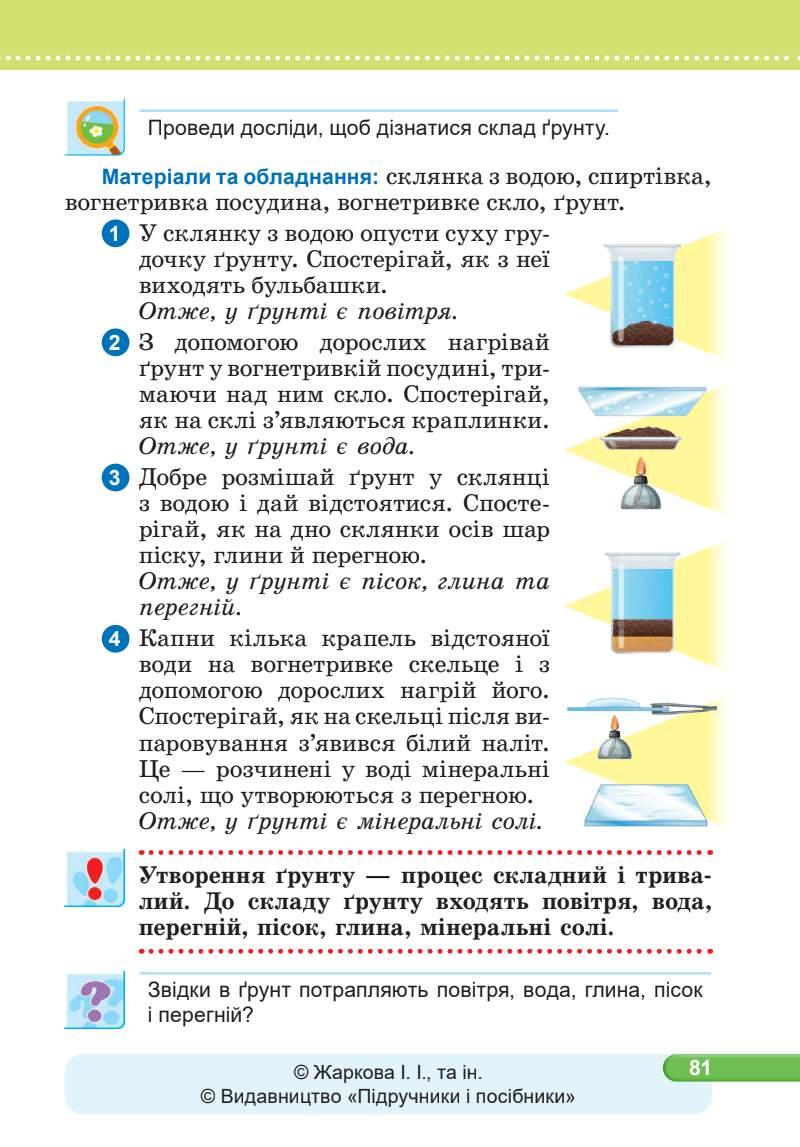 Проведи досліди, щоб дізнатися склад ґрунту.

Матеріали та обладнання: склянка з водою, спиртівка, вогнетривка посудина, вогнетривке скло, ґрунт.

1 У склянку з водою опусти суху грудочку ґрунту. Спостерігай, як з неї виходять бульбашки.
Отже, у ґрунті є повітря.

2 З допомогою дорослих нагрівай ґрунт у вогнетривкій посудині, тримаючи над ним скло. Спостерігай, як на склі з'являються краплинки.
Отже, у ґрунті є вода.

3 Добре розмішай ґрунт у склянці з водою і дай відстоятися. Спостерігай, як на дно склянки осів шар піску, глини й перегною.
Отже, у ґрунті є пісок, глина та перегній.

4 Капни кілька крапель відстояної води на вогнетривке скельце і з допомогою дорослих нагрій його. Спостерігай, як на скельці після випаровування з'явився білий наліт. Це — розчинені у воді мінеральні солі, що утворюються з перегною.
Отже, у ґрунті є мінеральні солі.

Утворення ґрунту — процес складний і тривалий. До складу ґрунту входять повітря, вода, перегній, пісок, глина, мінеральні солі.

Звідки в ґрунт потрапляють повітря, вода, глина, пісок і перегній?

© Жаркова І. І., та ін.
© Видавництво «Підручники і посібники»

81